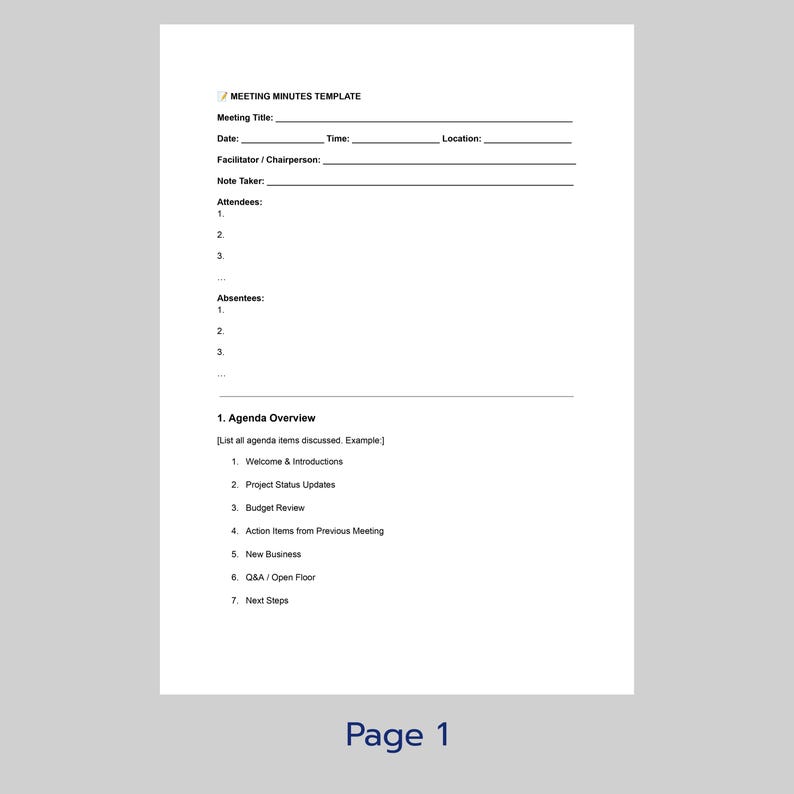 📝 MEETING MINUTES TEMPLATE

Meeting Title: ____

Date: ____ Time: ____ Location: ____

Facilitator / Chairperson: ____

Note Taker: ____

Attendees:
1.
2.
3.
…

Absentees:
1.
2.
3.
…

1. Agenda Overview

[List all agenda items discussed. Example:]

1. Welcome & Introductions
2. Project Status Updates
3. Budget Review
4. Action Items from Previous Meeting
5. New Business
6. Q&A / Open Floor
7. Next Steps

Page 1